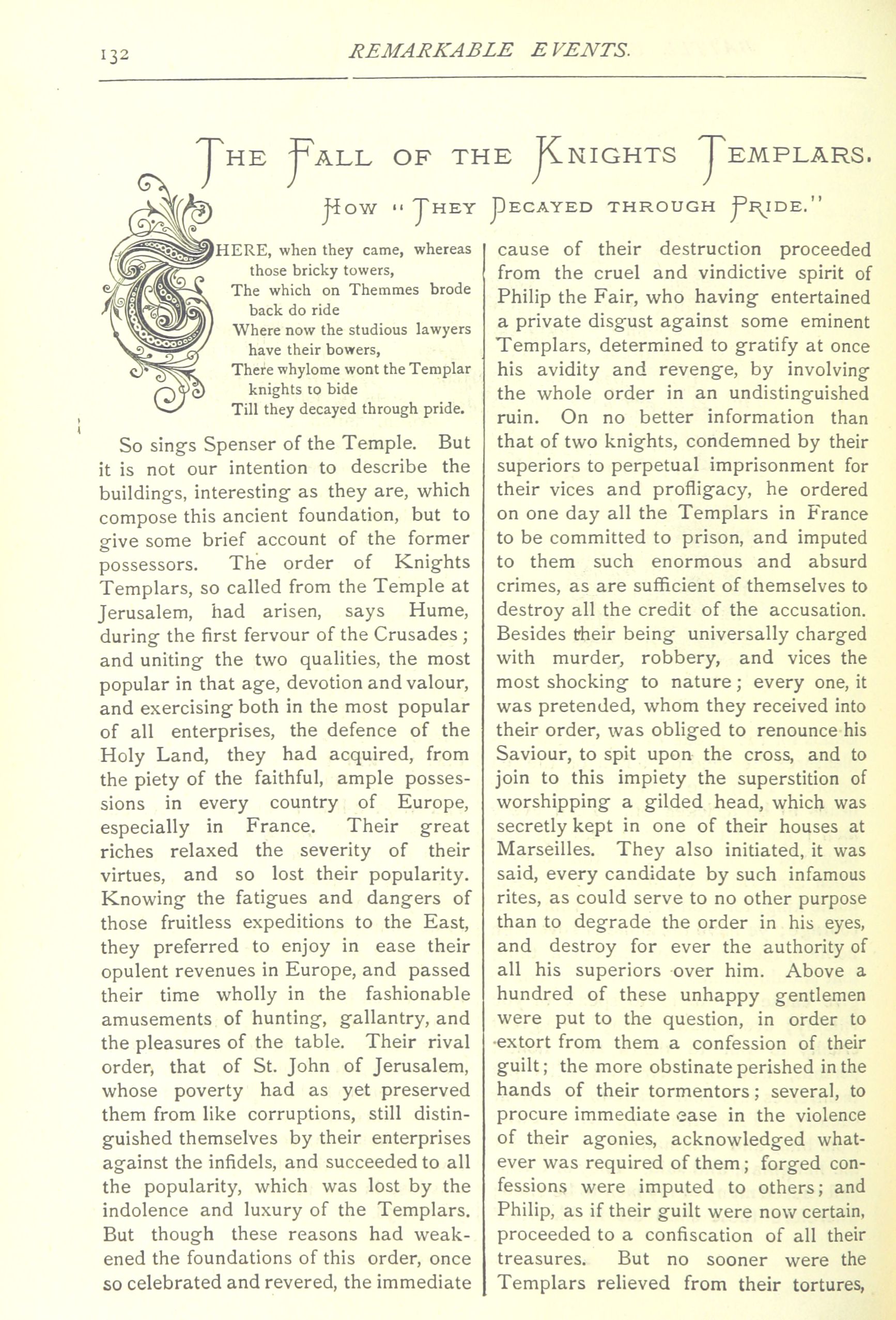 132 REMARKABLE EVENTS.

THE FALL OF THE KNIGHTS TEMPLARS.

HOW "THEY DECAYED THROUGH PRIDE."

THERE, when they came, whereas those bricky towers,
The which on Themmes brode back do ride
Where now the studious lawyers have their bowers,
There whylome wont the Templar knights to bide
Till they decayed through pride.

So sings Spenser of the Temple. But it is not our intention to describe the buildings, interesting as they are, which compose this ancient foundation, but to give some brief account of the former possessors. The order of Knights Templars, so called from the Temple at Jerusalem, had arisen, says Hume, during the first fervour of the Crusades; and uniting the two qualities, the most popular in that age, devotion and valour, and exercising both in the most popular of all enterprises, the defence of the Holy Land, they had acquired, from the piety of the faithful, ample possessions in every country of Europe, especially in France. Their great riches relaxed the severity of their virtues, and so lost their popularity. Knowing the fatigues and dangers of those fruitless expeditions to the East, they preferred to enjoy in ease their opulent revenues in Europe, and passed their time wholly in the fashionable amusements of hunting, gallantry, and the pleasures of the table. Their rival order, that of St. John of Jerusalem, whose poverty had as yet preserved them from like corruptions, still distinguished themselves by their enterprises against the infidels, and succeeded to all the popularity, which was lost by the indolence and luxury of the Templars. But though these reasons had weakened the foundations of this order, once so celebrated and revered, the immediate cause of their destruction proceeded from the cruel and vindictive spirit of Philip the Fair, who having entertained a private disgust against some eminent Templars, determined to gratify at once his avidity and revenge, by involving the whole order in an undistinguished ruin. On no better information than that of two knights, condemned by their superiors to perpetual imprisonment for their vices and profligacy, he ordered on one day all the Templars in France to be committed to prison, and imputed to them such enormous and absurd crimes, as are sufficient of themselves to destroy all the credit of the accusation. Besides their being universally charged with murder, robbery, and vices the most shocking to nature; every one, it was pretended, whom they received into their order, was obliged to renounce his Saviour, to spit upon the cross, and to join to this impiety the superstition of worshipping a gilded head, which was secretly kept in one of their houses at Marseilles. They also initiated, it was said, every candidate by such infamous rites, as could serve to no other purpose than to degrade the order in his eyes, and destroy for ever the authority of all his superiors over him. Above a hundred of these unhappy gentlemen were put to the question, in order to extort from them a confession of their guilt; the more obstinate perished in the hands of their tormentors; several, to procure immediate ease in the violence of their agonies, acknowledged whatever was required of them; forged confessions were imputed to others; and Philip, as if their guilt were now certain, proceeded to a confiscation of all their treasures. But no sooner were the Templars relieved from their tortures,